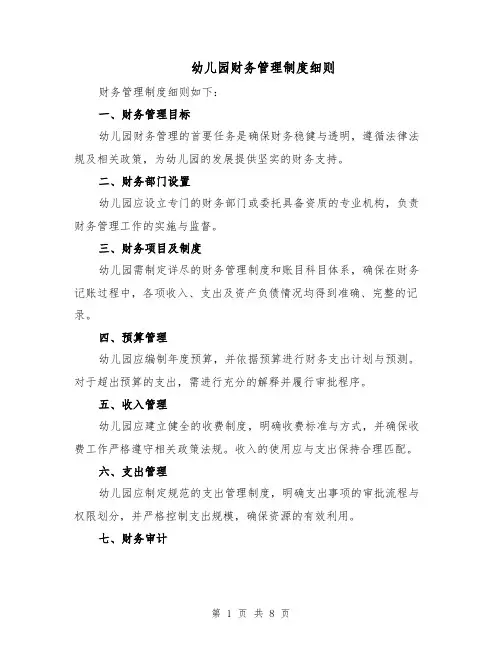 幼儿园财务管理制度细则

财务管理制度细则如下：

一、财务管理目标

幼儿园财务管理的首要任务是确保财务稳健与透明，遵循法律法规及相关政策，为幼儿园的发展提供坚实的财务支持。

二、财务部门设置

幼儿园应设立专门的财务部门或委托具备资质的专业机构，负责财务管理工作的实施与监督。

三、财务项目及制度

幼儿园需制定详尽的财务管理制度和账目科目体系，确保在财务记账过程中，各项收入、支出及资产负债情况均得到准确、完整的记录。

四、预算管理

幼儿园应编制年度预算，并依据预算进行财务支出计划与预测。对于超出预算的支出，需进行充分的解释并履行审批程序。

五、收入管理

幼儿园应建立健全的收费制度，明确收费标准与方式，并确保收费工作严格遵守相关政策法规。收入的使用应与支出保持合理匹配。

六、支出管理

幼儿园应制定规范的支出管理制度，明确支出事项的审批流程与权限划分，并严格控制支出规模，确保资源的有效利用。

七、财务审计

第 1 页 共 8 页